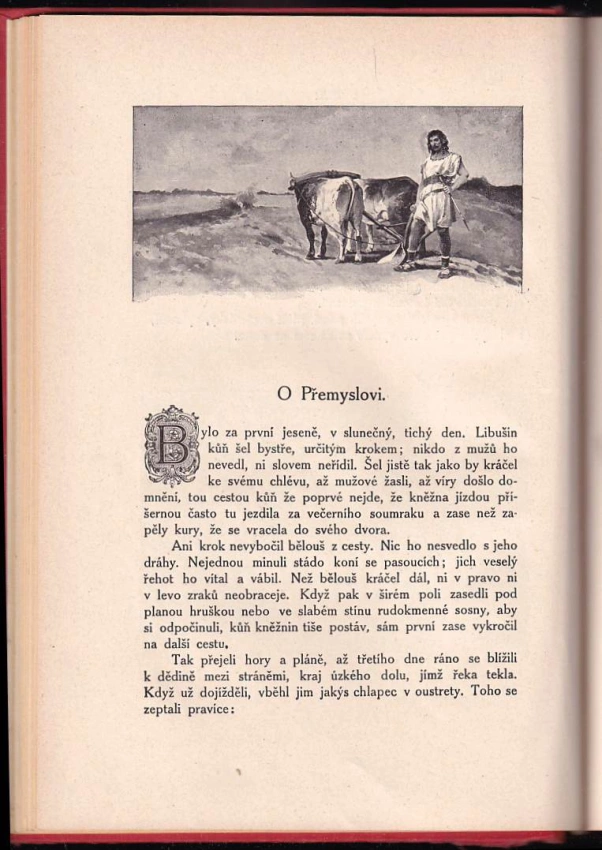 O Přemyslovi.

Bylo za první jeseně, v slunečný, tichý den. Libušin kůň šel bystře, určitým krokem; nikdo z mužů ho nevedl, ni slovem neřídil. Šel jistě tak jako by kráčel ke svému chlévu, až mužové žasli, až víry došlo domnění, tou cestou kůň že poprvé nejde, že kněžna jízdou příšernou často tu jezdila za večerního soumraku a zase než zapěly kury, že se vracela do svého dvora.

Ani krok nevybočil bělouš z cesty. Nic ho nesvedlo s jeho dráhy. Nejednou minuli stádo koní se pasoucích; jich veselý řehot ho vítal a vábil. Než bělouš kráčel dál, ni v pravo ni v levo zraků neobraceje. Když pak v širém poli zasedli pod planou hruškou nebo ve slabém stínu rudokmenné sosny, aby si odpočinuli, kůň kněžnin tiše postáv, sám první zase vykročil na další cestu.

Tak přejeli hory a pláně, až třetího dne ráno se blížili k dědině mezi stráněmi, kraj úzkého dolu, jímž řeka tekla. Když už dojížděli, vběhl jim jakýs chlapec v oustrety. Toho se zeptali pravice: